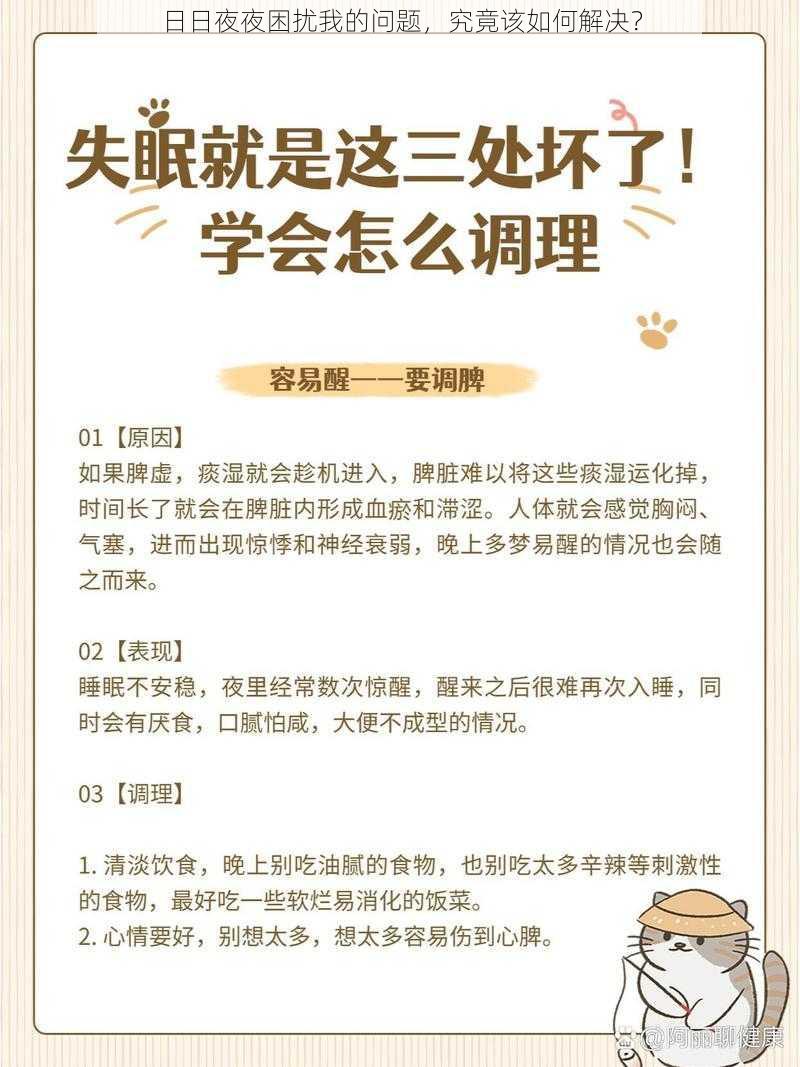 日日夜夜困扰我的问题，究竟该如何解决？

失眠就是这三处坏了！
学会怎么调理

容易醒——要调脾

01【原因】
如果脾虚，痰湿就会趁机进入，脾脏难以将这些痰湿运化掉，时间长了就会在脾脏内形成血瘀和滞涩。人体就会感觉胸闷、气塞，进而出现惊悸和神经衰弱，晚上多梦易醒的情况也会随之而来。

02【表现】
睡眠不安稳，夜里经常数次惊醒，醒来之后很难再次入睡，同时会有厌食，口腻怕咸，大便不成型的情况。

03【调理】

1. 清淡饮食，晚上别吃油腻的食物，也别吃太多辛辣等刺激性的食物，最好吃一些软烂易消化的饭菜。
2. 心情要好，别想太多，想太多容易伤到心脾。

@阿丽聊健康